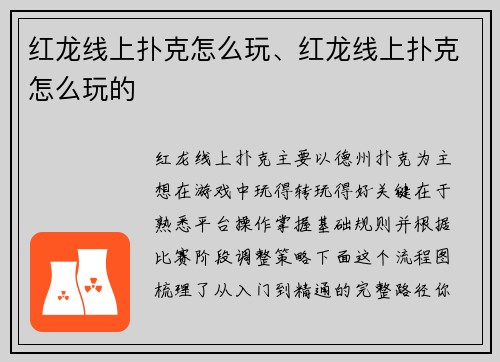 红龙线上扑克怎么玩、红龙线上扑克怎么玩的

红龙线上扑克主要以德州扑克为主想在游戏中玩得转玩得好关键在于熟悉平台操作掌握基础规则并根据比赛阶段调整策略下面这个流程图梳理了从入门到精通的完整路径你